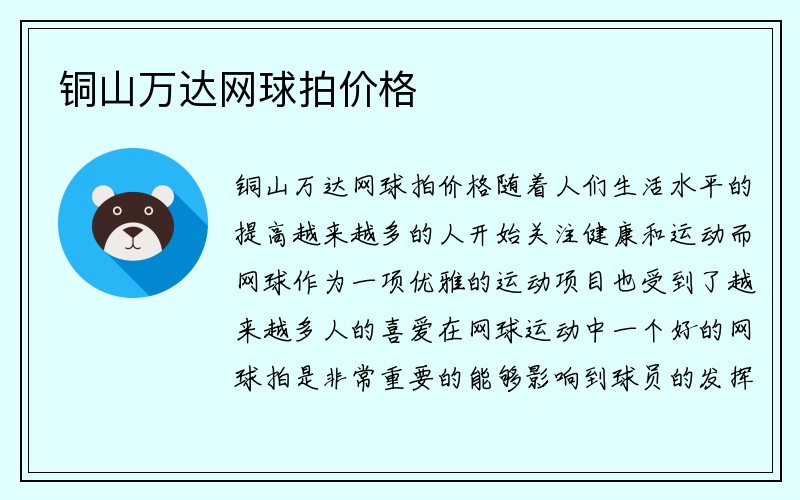 铜山万达网球拍价格

铜山万达网球拍价格随着人们生活水平的提高越来越多的人开始关注健康和运动而网球作为一项优雅的运动项目也受到了越来越多人的喜爱在网球运动中一个好的网球拍是非常重要的能够影响到球员的发挥